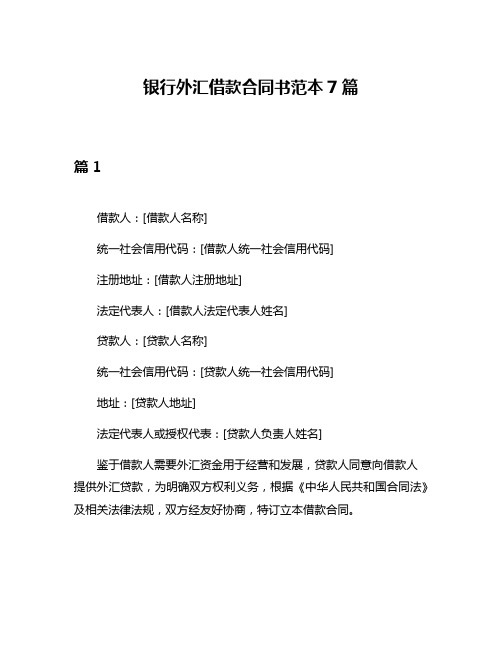 银行外汇借款合同书范本 7 篇

篇 1

借款人：[借款人名称]

统一社会信用代码：[借款人统一社会信用代码]

注册地址：[借款人注册地址]

法定代表人：[借款人法定代表人姓名]

贷款人：[贷款人名称]

统一社会信用代码：[贷款人统一社会信用代码]

地址：[贷款人地址]

法定代表人或授权代表：[贷款人负责人姓名]

鉴于借款人需要外汇资金用于经营和发展，贷款人同意向借款人提供外汇贷款，为明确双方权利义务，根据《中华人民共和国合同法》及相关法律法规，双方经友好协商，特订立本借款合同。